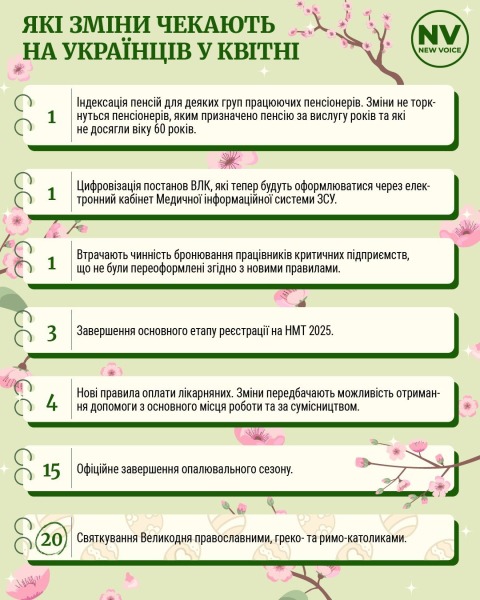 ЯКІ ЗМІНИ ЧЕКАЮТЬ НА УКРАЇНЦІВ У КВІТНІ

NV NEW VOICE

1 Індексація пенсій для деяких груп працюючих пенсіонерів. Зміни не торкнуться пенсіонерів, яким призначено пенсію за вислугу років та які не досягли віку 60 років.

1 Цифровізація постанов ВЛК, які тепер будуть оформлюватися через електронний кабінет Медичної інформаційної системи ЗСУ.

1 Втрачають чинність бронювання працівників критичних підприємств, що не були переоформлені згідно з новими правилами.

3 Завершення основного етапу реєстрації на НМТ 2025.

4 Нові правила оплати лікарняних. Зміни передбачають можливість отримання допомоги з основного місця роботи та за сумісництвом.

15 Офіційне завершення опалювального сезону.

20 Святкування Великодня православними, греко- та римо-католиками.